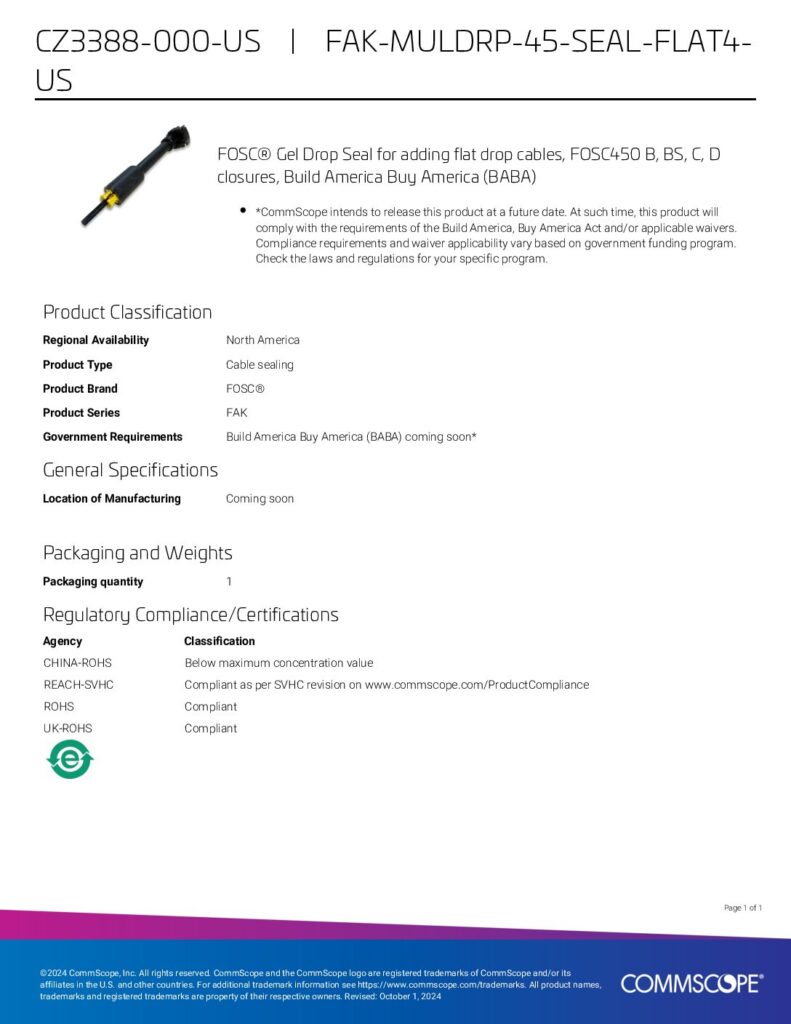 CZ3388-000-US | FAK-MULDRP-45-SEAL-FLAT4-US

FOSC® Gel Drop Seal for adding flat drop cables, FOSC450 B, BS, C, D closures, Build America Buy America (BABA)

• *CommScope intends to release this product at a future date. At such time, this product will comply with the requirements of the Build America, Buy America Act and/or applicable waivers. Compliance requirements and waiver applicability vary based on government funding program. Check the laws and regulations for your specific program.

Product Classification

Regional Availability North America
Product Type Cable sealing
Product Brand FOSC®
Product Series FAK
Government Requirements Build America Buy America (BABA) coming soon*

General Specifications

Location of Manufacturing Coming soon

Packaging and Weights

Packaging quantity 1

Regulatory Compliance/Certifications

| Agency | Classification |
|---|---|
| CHINA-ROHS | Below maximum concentration value |
| REACH-SVHC | Compliant as per SVHC revision on www.commscope.com/ProductCompliance |
| ROHS | Compliant |
| UK-ROHS | Compliant |

Page 1 of 1

©2024 CommScope, Inc. All rights reserved. CommScope and the CommScope logo are registered trademarks of CommScope and/or its affiliates in the U.S. and other countries. For additional trademark information see https://www.commscope.com/trademarks. All product names, trademarks and registered trademarks are property of their respective owners. Revised: October 1, 2024

COMMSCOPE®